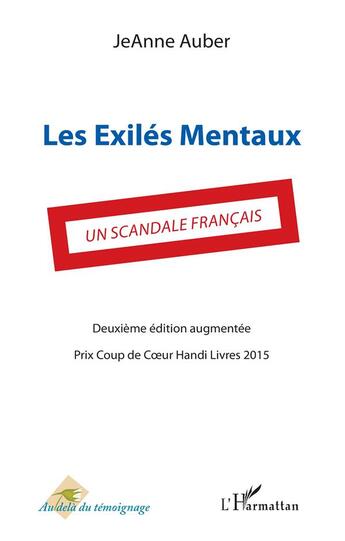 JeAnne Auber

Les Exilés Mentaux

UN SCANDALE FRANÇAIS

Deuxième édition augmentée

Prix Coup de Cœur Handi Livres 2015

Au-delà du témoignage

L'Harmattan